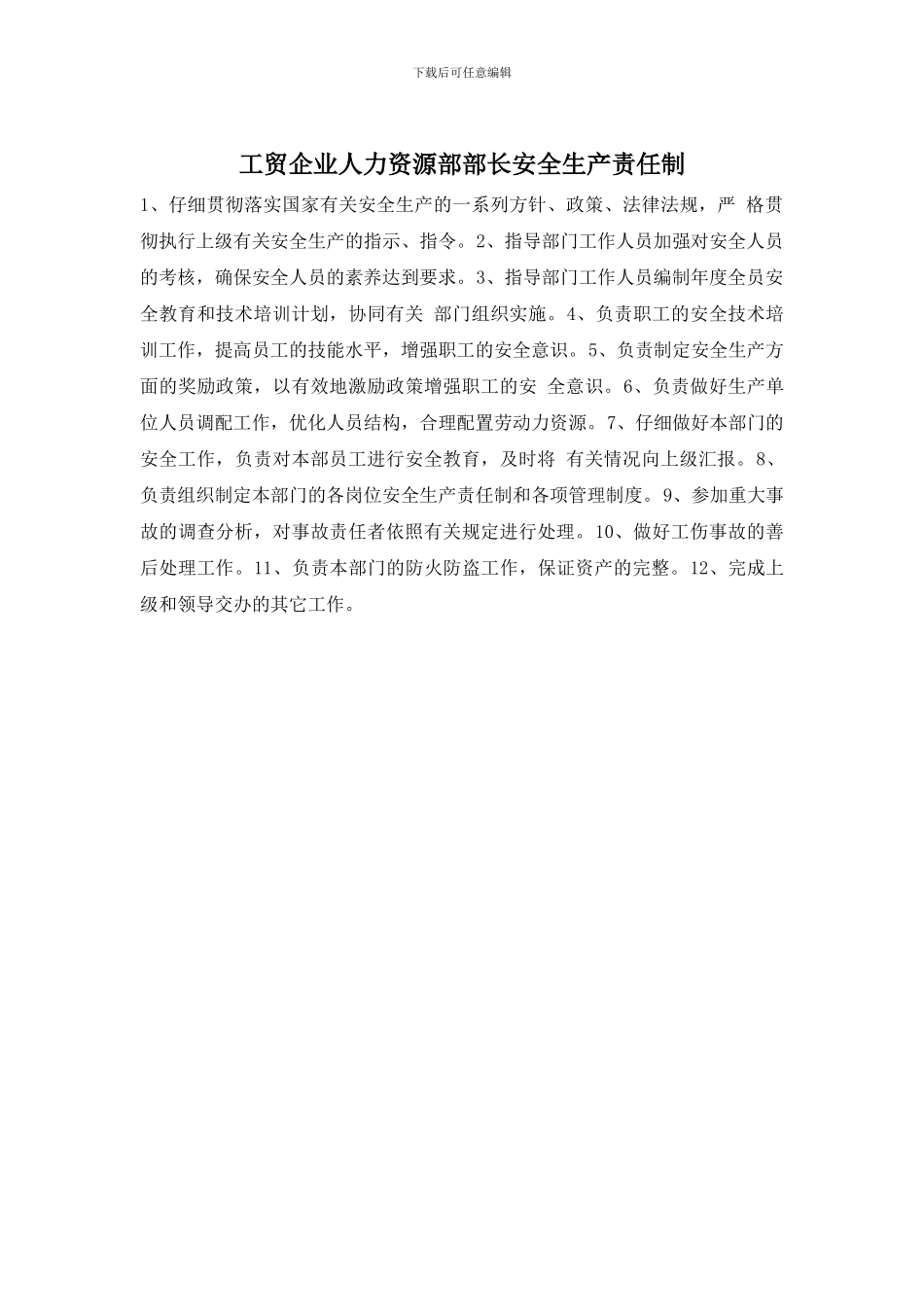 下载后可任意编辑

工贸企业人力资源部部长安全生产责任制

1、仔细贯彻落实国家有关安全生产的一系列方针、政策、法律法规，严 格贯彻执行上级有关安全生产的指示、指令。2、指导部门工作人员加强对安全人员的考核，确保安全人员的素养达到要求。3、指导部门工作人员编制年度全员安全教育和技术培训计划，协同有关 部门组织实施。4、负责职工的安全技术培训工作，提高员工的技能水平，增强职工的安全意识。5、负责制定安全生产方面的奖励政策，以有效地激励政策增强职工的安 全意识。6、负责做好生产单位人员调配工作，优化人员结构，合理配置劳动力资源。7、仔细做好本部门的安全工作，负责对本部员工进行安全教育，及时将 有关情况向上级汇报。8、负责组织制定本部门的各岗位安全生产责任制和各项管理制度。9、参加重大事故的调查分析，对事故责任者依照有关规定进行处理。10、做好工伤事故的善后处理工作。11、负责本部门的防火防盗工作，保证资产的完整。12、完成上级和领导交办的其它工作。